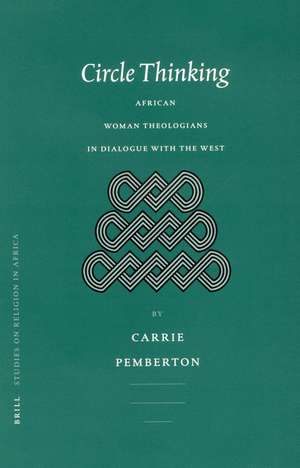 Circle Thinking

AFRICAN
WOMAN THEOLOGIANS
IN DIALOGUE WITH THE WEST

BY

CARRIE
PEMBERTON

BRILL STUDIES ON RELIGION IN AFRICA